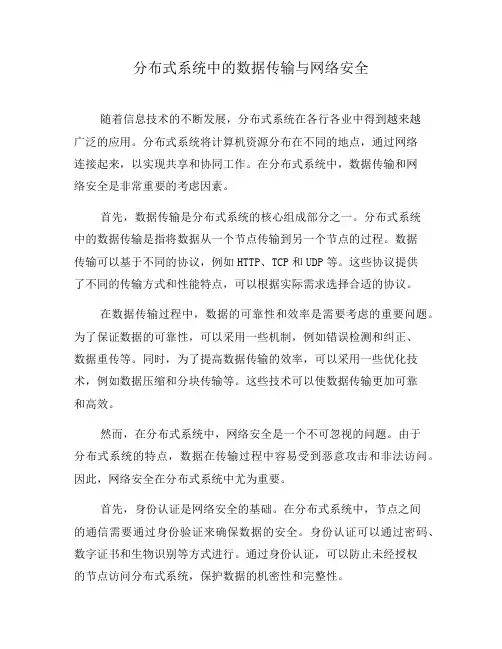 分布式系统中的数据传输与网络安全

随着信息技术的不断发展，分布式系统在各行各业中得到越来越广泛的应用。分布式系统将计算机资源分布在不同的地点，通过网络连接起来，以实现共享和协同工作。在分布式系统中，数据传输和网络安全是非常重要的考虑因素。

首先，数据传输是分布式系统的核心组成部分之一。分布式系统中的数据传输是指将数据从一个节点传输到另一个节点的过程。数据传输可以基于不同的协议，例如HTTP、TCP和UDP等。这些协议提供了不同的传输方式和性能特点，可以根据实际需求选择合适的协议。

在数据传输过程中，数据的可靠性和效率是需要考虑的重要问题。为了保证数据的可靠性，可以采用一些机制，例如错误检测和纠正、数据重传等。同时，为了提高数据传输的效率，可以采用一些优化技术，例如数据压缩和分块传输等。这些技术可以使数据传输更加可靠和高效。

然而，在分布式系统中，网络安全是一个不可忽视的问题。由于分布式系统的特点，数据在传输过程中容易受到恶意攻击和非法访问。因此，网络安全在分布式系统中尤为重要。

首先，身份认证是网络安全的基础。在分布式系统中，节点之间的通信需要通过身份验证来确保数据的安全。身份认证可以通过密码、数字证书和生物识别等方式进行。通过身份认证，可以防止未经授权的节点访问分布式系统，保护数据的机密性和完整性。